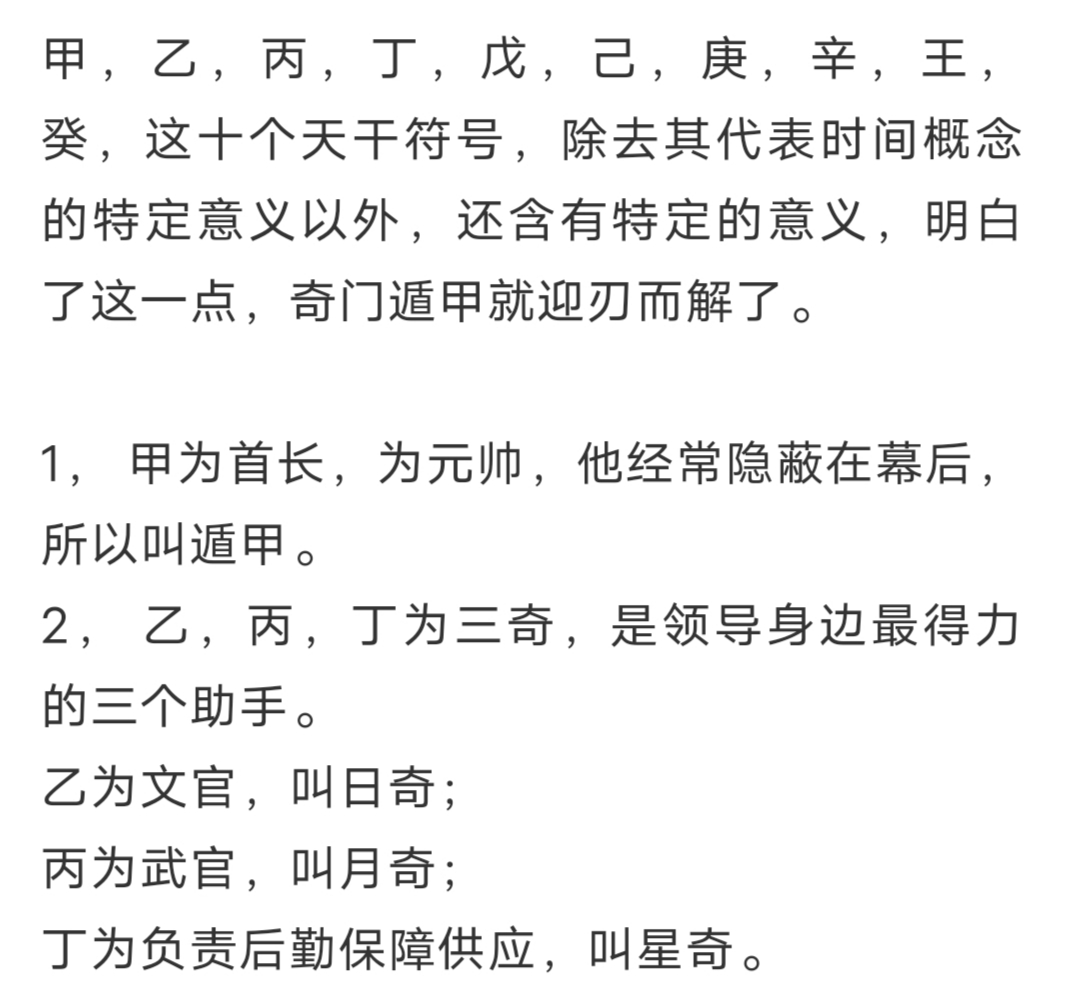 甲，乙，丙，丁，戊，己，庚，辛，王，癸，这十个天干符号，除去其代表时间概念的特定意义以外，还含有特定的意义，明白了这一点，奇门遁甲就迎刃而解了。

1， 甲为首长，为元帅，他经常隐蔽在幕后，所以叫遁甲。
2， 乙，丙，丁为三奇，是领导身边最得力的三个助手。
乙为文官，叫日奇；
丙为武官，叫月奇；
丁为负责后勤保障供应，叫星奇。